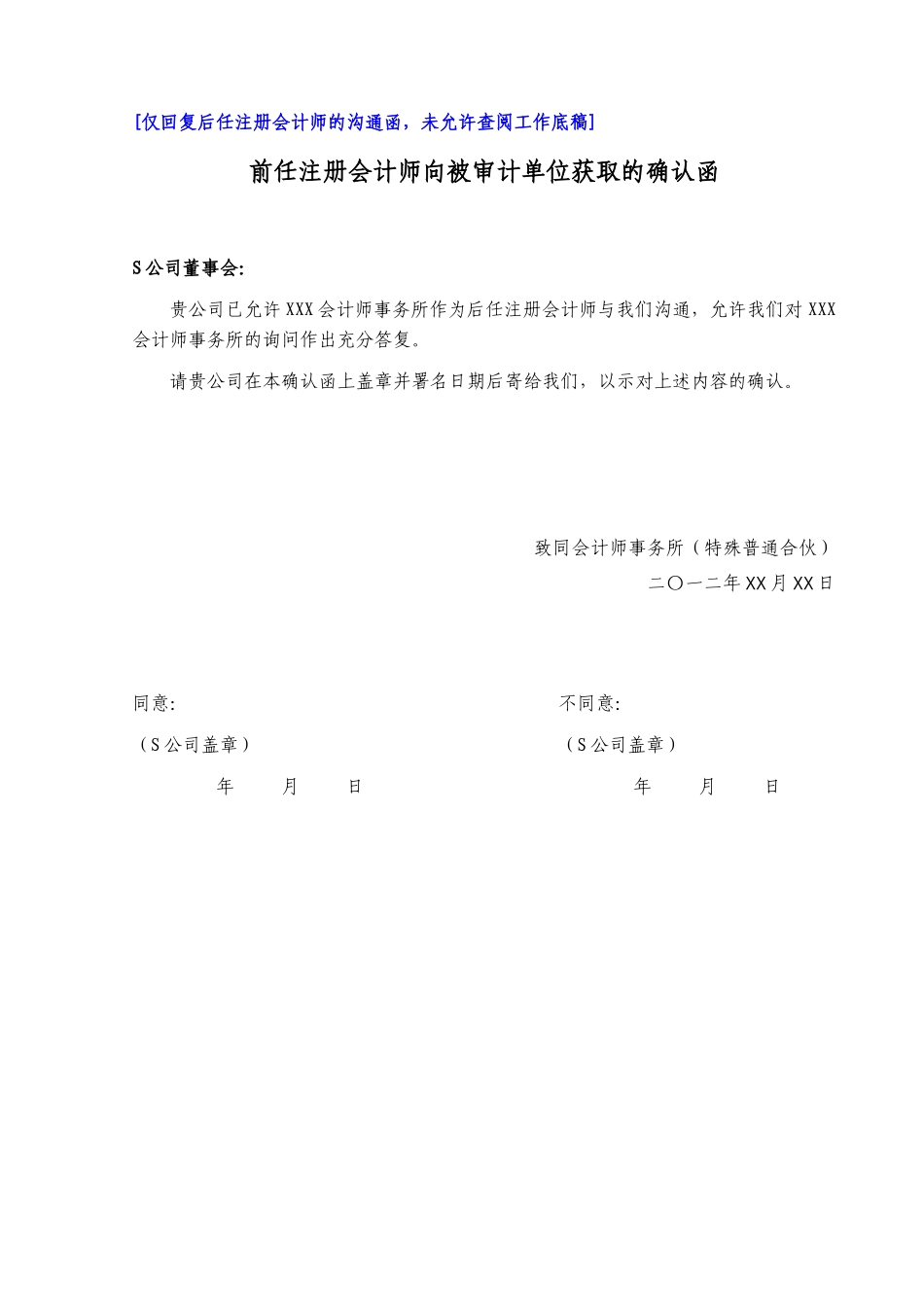 [仅回复后任注册会计师的沟通函，未允许查阅工作底稿]

前任注册会计师向被审计单位获取的确认函

S公司董事会:

贵公司已允许XXX会计师事务所作为后任注册会计师与我们沟通，允许我们对XXX会计师事务所的询问作出充分答复。

请贵公司在本确认函上盖章并署名日期后寄给我们，以示对上述内容的确认。

致同会计师事务所（特殊普通合伙）
二〇一二年XX月XX日

同意:
（S公司盖章）
年 月 日

不同意:
（S公司盖章）
年 月 日